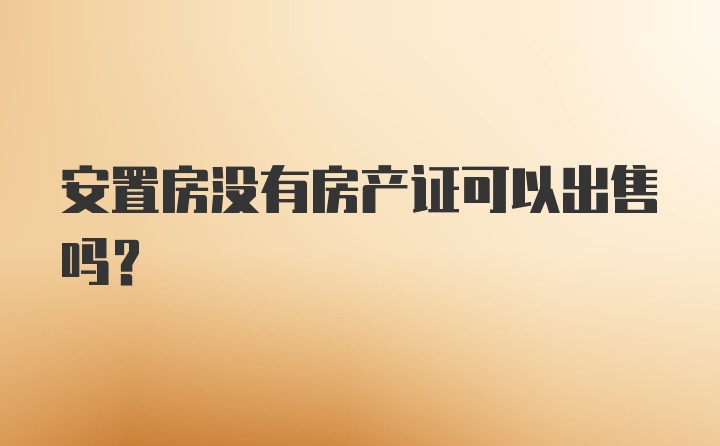 安置房没有房产证可以出售吗？